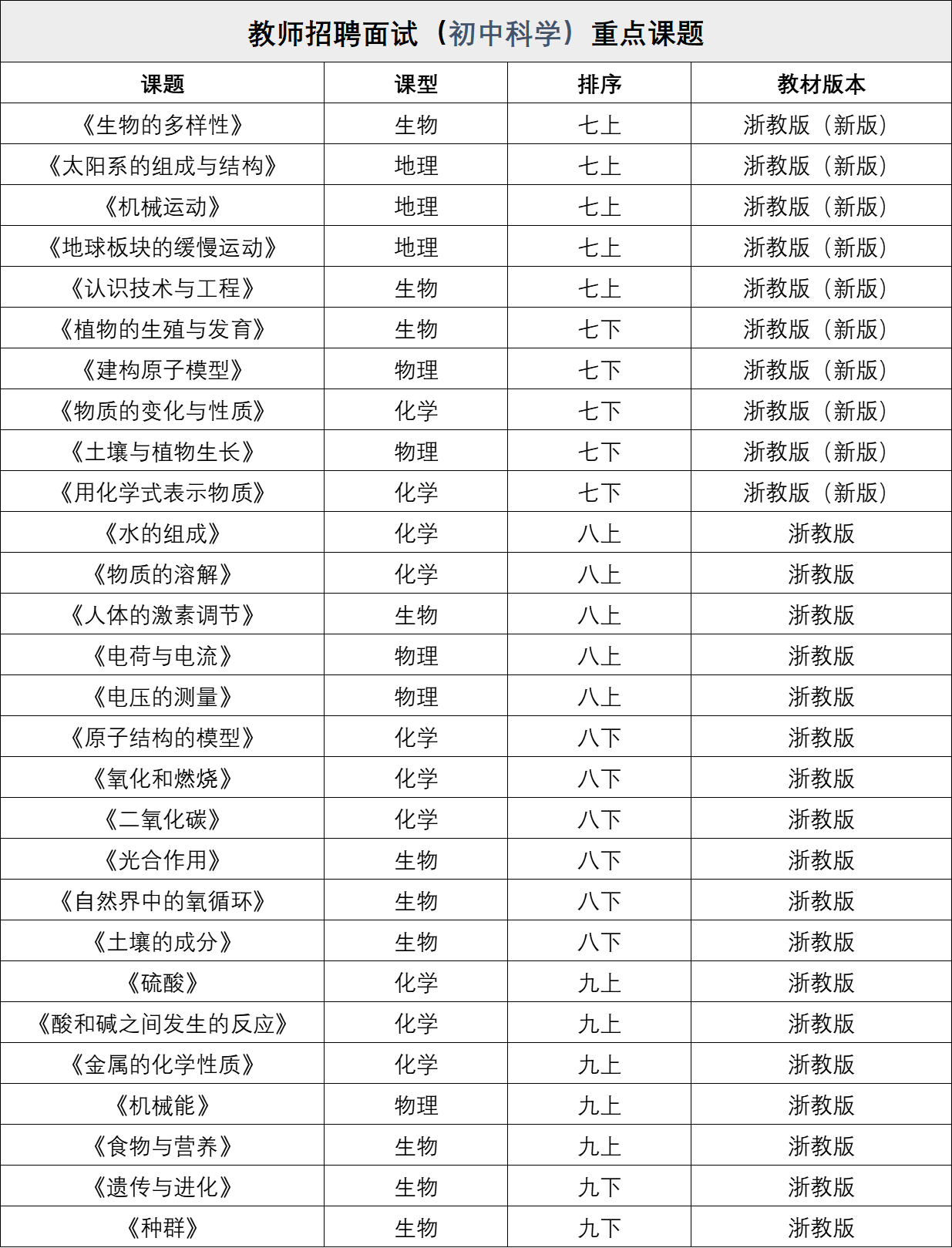 教师招聘面试（初中科学）重点课题

| 课题 | 课型 | 排序 | 教材版本 |
|---|---|---|---|
| 《生物的多样性》 | 生物 | 七上 | 浙教版（新版） |
| 《太阳系的组成与结构》 | 地理 | 七上 | 浙教版（新版） |
| 《机械运动》 | 地理 | 七上 | 浙教版（新版） |
| 《地球板块的缓慢运动》 | 地理 | 七上 | 浙教版（新版） |
| 《认识技术与工程》 | 生物 | 七上 | 浙教版（新版） |
| 《植物的生殖与发育》 | 生物 | 七下 | 浙教版（新版） |
| 《建构原子模型》 | 物理 | 七下 | 浙教版（新版） |
| 《物质的变化与性质》 | 化学 | 七下 | 浙教版（新版） |
| 《土壤与植物生长》 | 物理 | 七下 | 浙教版（新版） |
| 《用化学式表示物质》 | 化学 | 七下 | 浙教版（新版） |
| 《水的组成》 | 化学 | 八上 | 浙教版 |
| 《物质的溶解》 | 化学 | 八上 | 浙教版 |
| 《人体的激素调节》 | 生物 | 八上 | 浙教版 |
| 《电荷与电流》 | 物理 | 八上 | 浙教版 |
| 《电压的测量》 | 物理 | 八上 | 浙教版 |
| 《原子结构的模型》 | 化学 | 八下 | 浙教版 |
| 《氧化和燃烧》 | 化学 | 八下 | 浙教版 |
| 《二氧化碳》 | 化学 | 八下 | 浙教版 |
| 《光合作用》 | 生物 | 八下 | 浙教版 |
| 《自然界中的氧循环》 | 生物 | 八下 | 浙教版 |
| 《土壤的成分》 | 生物 | 八下 | 浙教版 |
| 《硫酸》 | 化学 | 九上 | 浙教版 |
| 《酸和碱之间发生的反应》 | 化学 | 九上 | 浙教版 |
| 《金属的化学性质》 | 化学 | 九上 | 浙教版 |
| 《机械能》 | 物理 | 九上 | 浙教版 |
| 《食物与营养》 | 生物 | 九上 | 浙教版 |
| 《遗传与进化》 | 生物 | 九下 | 浙教版 |
| 《种群》 | 生物 | 九下 | 浙教版 |